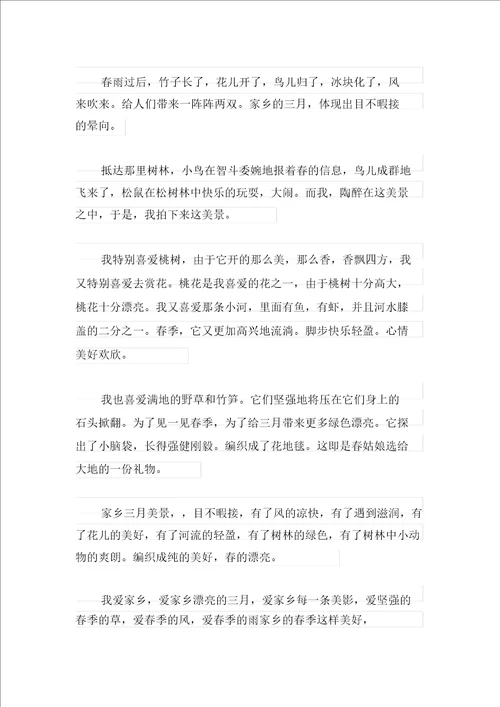 春雨过后，竹子长了，花儿开了，鸟儿归了，冰块化了，风来吹来。给人们带来一阵阵两双。家乡的三月，体现出目不暇接的晕向。

抵达那里树林，小鸟在智斗委婉地报着春的信息，鸟儿成群地飞来了，松鼠在松树林中快乐的玩耍，大闹。而我，陶醉在这美景之中，于是，我拍下来这美景。

我特别喜爱桃树，由于它开的那么美，那么香，香飘四方，我又特别喜爱去赏花。桃花是我喜爱的花之一，由于桃树十分高大，桃花十分漂亮。我又喜爱那条小河，里面有鱼，有虾，并且河水膝盖的二分之一。春季，它又更加高兴地流淌。脚步快乐轻盈。心情美好欢欣。

我也喜爱满地的野草和竹笋。它们坚强地将压在它们身上的石头掀翻。为了见一见春季，为了给三月带来更多绿色漂亮。它探出了小脑袋，长得强健刚毅。编织成了花地毯。这即是春姑娘选给大地的一份礼物。

家乡三月美景，，目不暇接，有了风的凉快，有了遇到滋润，有了花儿的美好，有了河流的轻盈，有了树林的绿色，有了树林中小动物的爽朗。编织成纯的美好，春的漂亮。

我爱家乡，爱家乡漂亮的三月，爱家乡每一条美影，爱坚强的春季的草，爱春季的风，爱春季的雨家乡的春季这样美好，